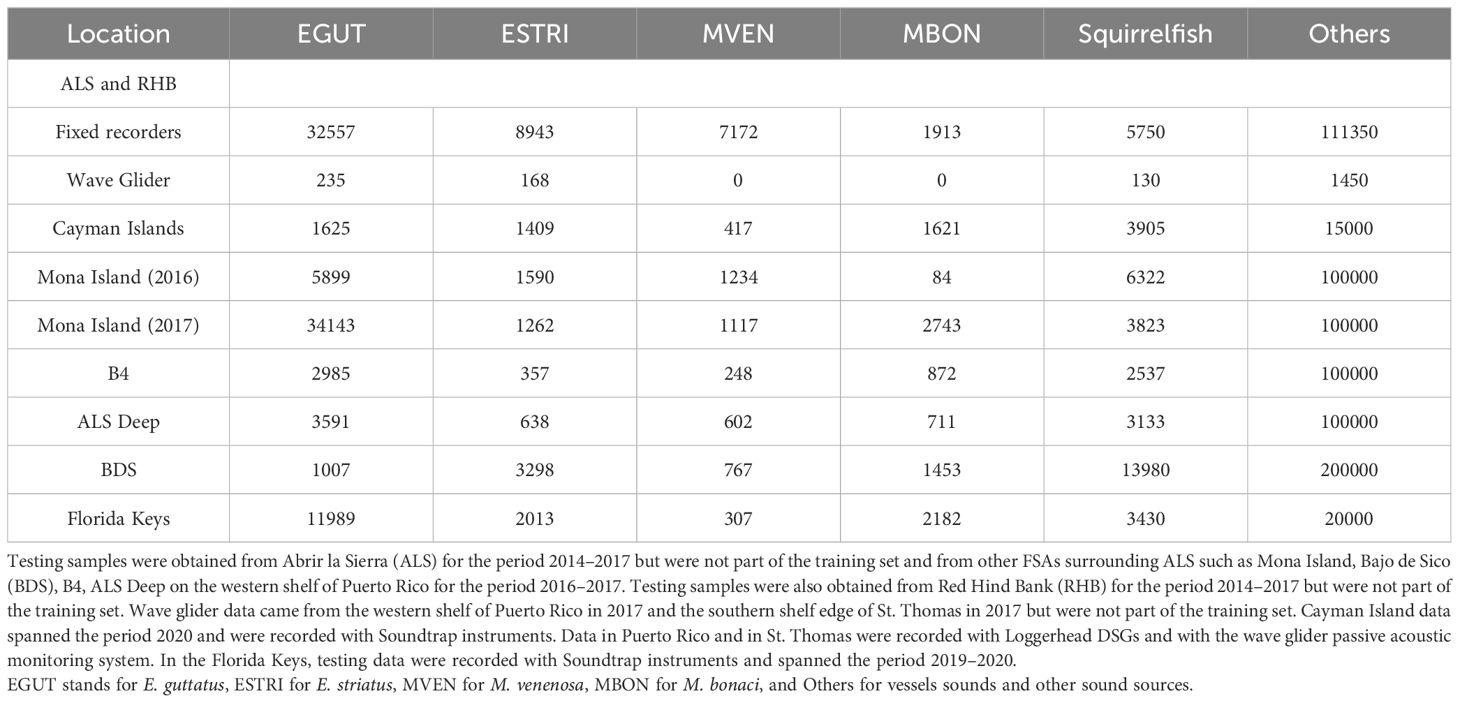 | Location | EGUT | ESTRI | MVEN | MBON | Squirrelfish | Others |
|---|---|---|---|---|---|---|
| ALS and RHB | | | | | | |
| Fixed recorders | 32557 | 8943 | 7172 | 1913 | 5750 | 111350 |
| Wave Glider | 235 | 168 | 0 | 0 | 130 | 1450 |
| Cayman Islands | 1625 | 1409 | 417 | 1621 | 3905 | 15000 |
| Mona Island (2016) | 5899 | 1590 | 1234 | 84 | 6322 | 100000 |
| Mona Island (2017) | 34143 | 1262 | 1117 | 2743 | 3823 | 100000 |
| B4 | 2985 | 357 | 248 | 872 | 2537 | 100000 |
| ALS Deep | 3591 | 638 | 602 | 711 | 3133 | 100000 |
| BDS | 1007 | 3298 | 767 | 1453 | 13980 | 200000 |
| Florida Keys | 11989 | 2013 | 307 | 2182 | 3430 | 20000 |

Testing samples were obtained from Abrir la Sierra (ALS) for the period 2014–2017 but were not part of the training set and from other FSAs surrounding ALS such as Mona Island, Bajo de Sico (BDS), B4, ALS Deep on the western shelf of Puerto Rico for the period 2016–2017. Testing samples were also obtained from Red Hind Bank (RHB) for the period 2014–2017 but were not part of the training set. Wave glider data came from the western shelf of Puerto Rico in 2017 and the southern shelf edge of St. Thomas in 2017 but were not part of the training set. Cayman Island data spanned the period 2020 and were recorded with Soundtrap instruments. Data in Puerto Rico and in St. Thomas were recorded with Loggerhead DSGs and with the wave glider passive acoustic monitoring system. In the Florida Keys, testing data were recorded with Soundtrap instruments and spanned the period 2019–2020.
EGUT stands for E. guttatus, ESTRI for E. striatus, MVEN for M. venenosa, MBON for M. bonaci, and Others for vessels sounds and other sound sources.